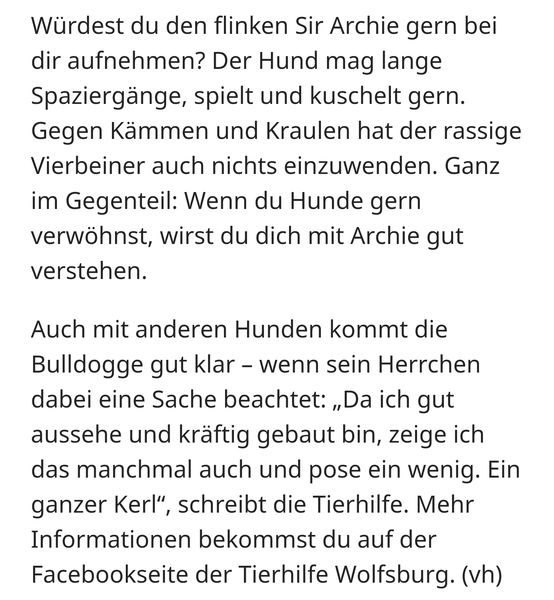 Würdest du den flinken Sir Archie gern bei dir aufnehmen? Der Hund mag lange Spaziergänge, spielt und kuschelt gern. Gegen Kämmen und Kraulen hat der rassige Vierbeiner auch nichts einzuwenden. Ganz im Gegenteil: Wenn du Hunde gern verwöhnst, wirst du dich mit Archie gut verstehen.

Auch mit anderen Hunden kommt die Bulldogge gut klar – wenn sein Herrchen dabei eine Sache beachtet: „Da ich gut aussehe und kräftig gebaut bin, zeige ich das manchmal auch und pose ein wenig. Ein ganzer Kerl“, schreibt die Tierhilfe. Mehr Informationen bekommst du auf der Facebookseite der Tierhilfe Wolfsburg. (vh)